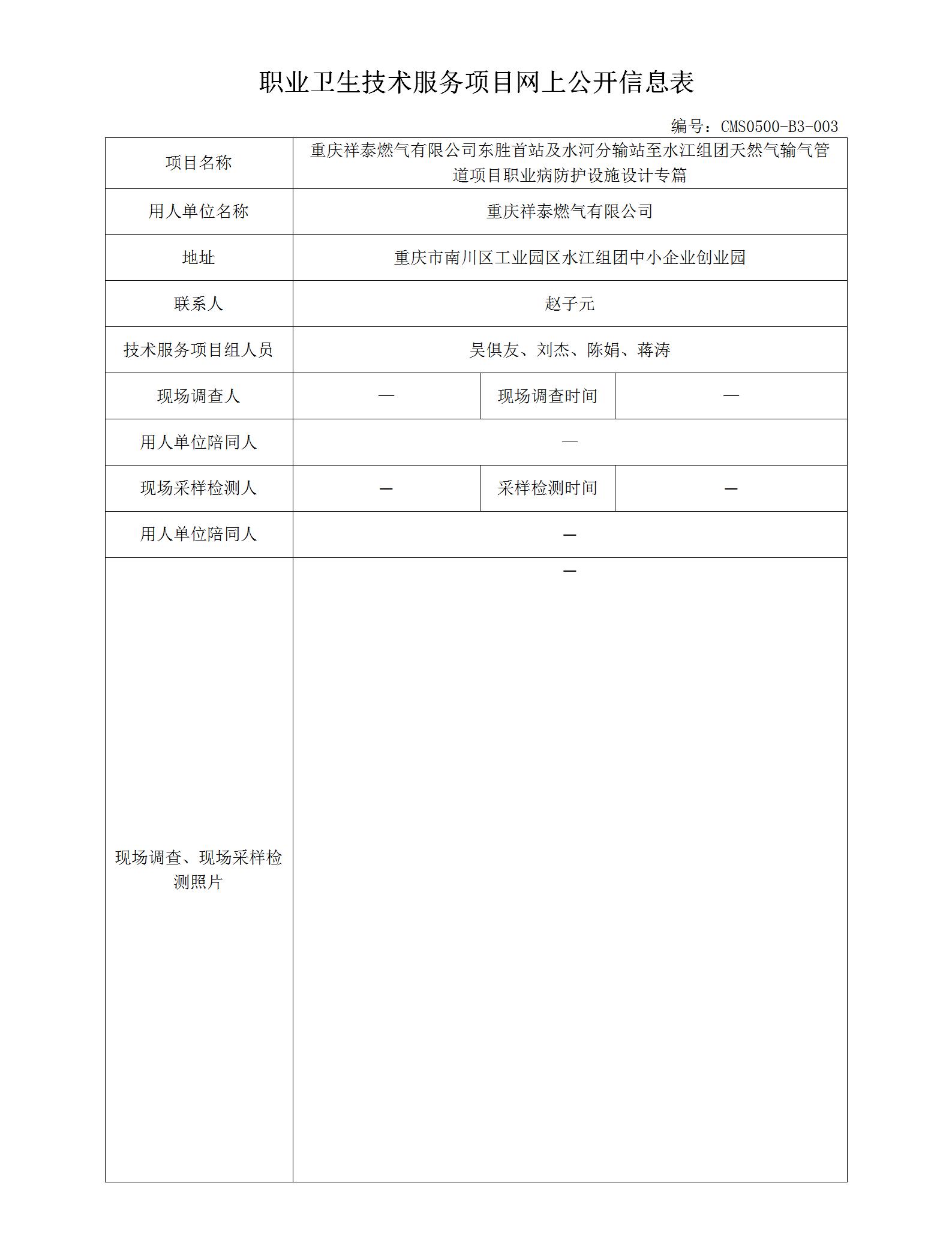 职业卫生技术服务项目网上公开信息表

编号：CMS0500-B3-003

| 项目名称 | 重庆祥泰燃气有限公司东胜首站及水河分输站至水江组团天然气输气管道项目职业病防护设施设计专篇 | | |
|---|---|---|---|
| 用人单位名称 | 重庆祥泰燃气有限公司 | | |
| 地址 | 重庆市南川区工业园区水江组团中小企业创业园 | | |
| 联系人 | 赵子元 | | |
| 技术服务项目组人员 | 吴俱友、刘杰、陈娟、蒋涛 | | |
| 现场调查人 | — | 现场调查时间 | — |
| 用人单位陪同人 | — | | |
| 现场采样检测人 | — | 采样检测时间 | — |
| 用人单位陪同人 | — | | |
| 现场调查、现场采样检测照片 | — | | |